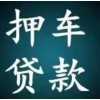 押车
贷款